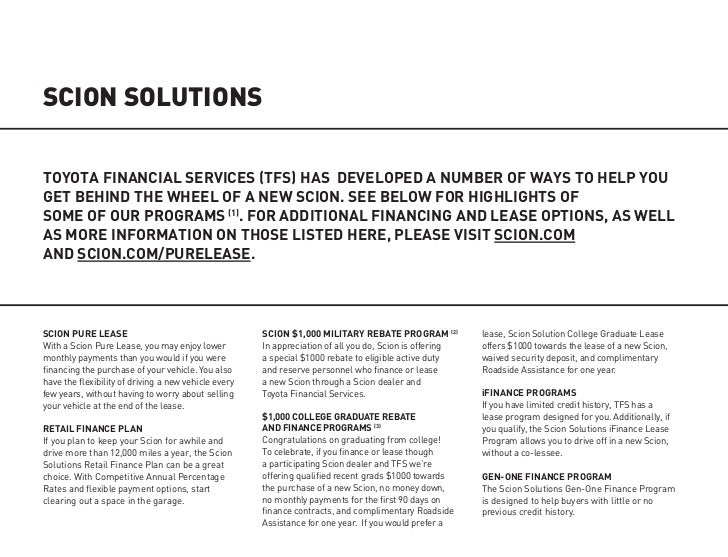 SCION SOLUTIONS

TOYOTA FINANCIAL SERVICES (TFS) HAS DEVELOPED A NUMBER OF WAYS TO HELP YOU GET BEHIND THE WHEEL OF A NEW SCION. SEE BELOW FOR HIGHLIGHTS OF SOME OF OUR PROGRAMS $^{(1)}$. FOR ADDITIONAL FINANCING AND LEASE OPTIONS, AS WELL AS MORE INFORMATION ON THOSE LISTED HERE, PLEASE VISIT SCION.COM AND SCION.COM/PURELEASE.

SCION PURE LEASE
With a Scion Pure Lease, you may enjoy lower monthly payments than you would if you were financing the purchase of your vehicle. You also have the flexibility of driving a new vehicle every few years, without having to worry about selling your vehicle at the end of the lease.

RETAIL FINANCE PLAN
If you plan to keep your Scion for awhile and drive more than 12,000 miles a year, the Scion Solutions Retail Finance Plan can be a great choice. With Competitive Annual Percentage Rates and flexible payment options, start clearing out a space in the garage.

SCION $1,000 MILITARY REBATE PROGRAM $^{(2)}$
In appreciation of all you do, Scion is offering a special $1000 rebate to eligible active duty and reserve personnel who finance or lease a new Scion through a Scion dealer and Toyota Financial Services.

$1,000 COLLEGE GRADUATE REBATE AND FINANCE PROGRAMS $^{(3)}$
Congratulations on graduating from college! To celebrate, if you finance or lease though a participating Scion dealer and TFS we're offering qualified recent grads $1000 towards the purchase of a new Scion, no money down, no monthly payments for the first 90 days on finance contracts, and complimentary Roadside Assistance for one year. If you would prefer a lease, Scion Solution College Graduate Lease offers $1000 towards the lease of a new Scion, waived security deposit, and complimentary Roadside Assistance for one year.

iFINANCE PROGRAMS
If you have limited credit history, TFS has a lease program designed for you. Additionally, if you qualify, the Scion Solutions iFinance Lease Program allows you to drive off in a new Scion, without a co-lessee.

GEN-ONE FINANCE PROGRAM
The Scion Solutions Gen-One Finance Program is designed to help buyers with little or no previous credit history.